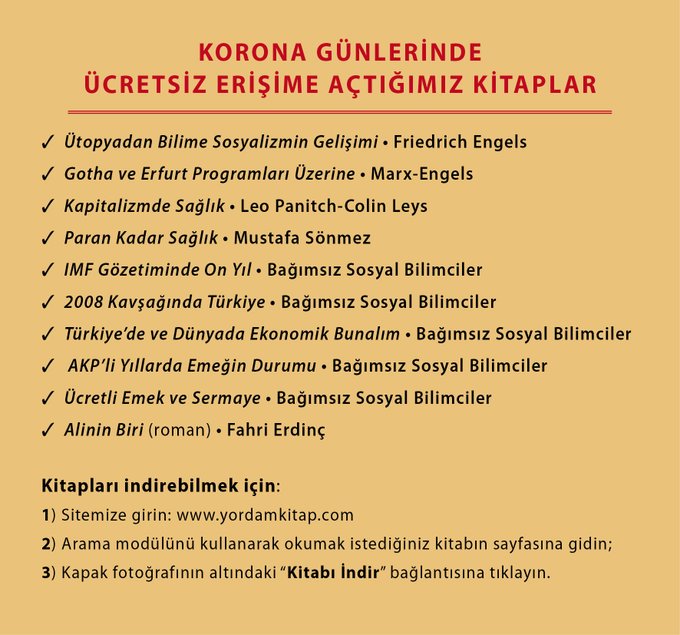 KORONA GÜNLERİNDE
ÜCRETSİZ ERİŞİME AÇTIĞIMIZ KİTAPLAR

✓ Ütopyadan Bilime Sosyalizmin Gelişimi • Friedrich Engels
✓ Gotha ve Erfurt Programları Üzerine • Marx-Engels
✓ Kapitalizmde Sağlık • Leo Panitch-Colin Leys
✓ Paran Kadar Sağlık • Mustafa Sönmez
✓ IMF Gözetiminde On Yıl • Bağımsız Sosyal Bilimciler
✓ 2008 Kavşağında Türkiye • Bağımsız Sosyal Bilimciler
✓ Türkiye'de ve Dünyada Ekonomik Bunalım • Bağımsız Sosyal Bilimciler
✓ AKP'li Yıllarda Emeğin Durumu • Bağımsız Sosyal Bilimciler
✓ Ücretli Emek ve Sermaye • Bağımsız Sosyal Bilimciler
✓ Alinin Biri (roman) • Fahri Erdinç

Kitapları indirebilmek için:
1) Sitemize girin: www.yordamkitap.com
2) Arama modülünü kullanarak okumak istediğiniz kitabın sayfasına gidin;
3) Kapak fotoğrafının altındaki "Kitabı İndir" bağlantısına tıklayın.